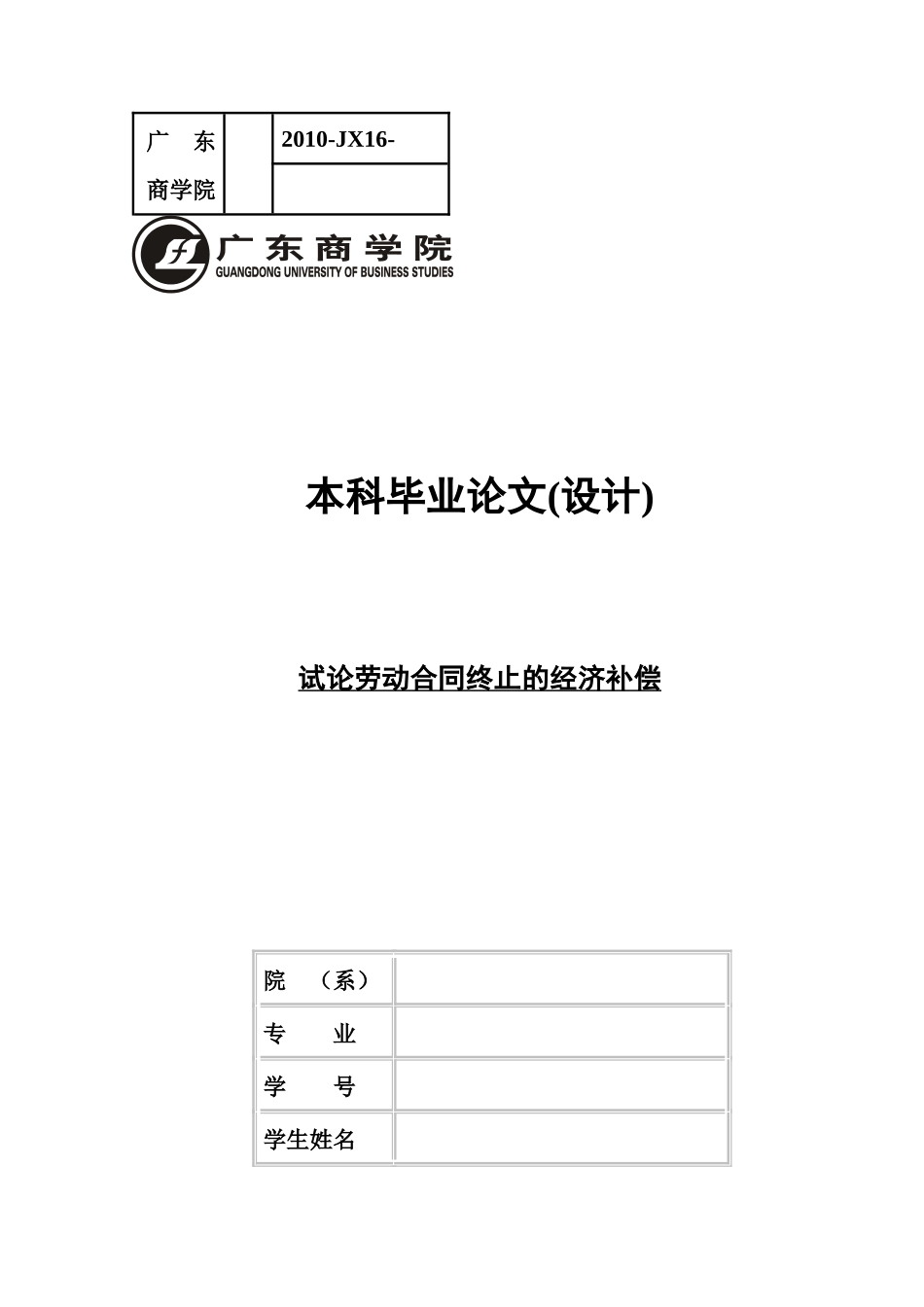 | 广 东 商学院 | | 2010-JX16- |
|---|---|---|
| | | |

广东商学院
GUANGDONG UNIVERSITY OF BUSINESS STUDIES

本科毕业论文(设计)

试论劳动合同终止的经济补偿

| 院 （系） | |
|---|---|
| 专 业 | |
| 学 号 | |
| 学生姓名 | |